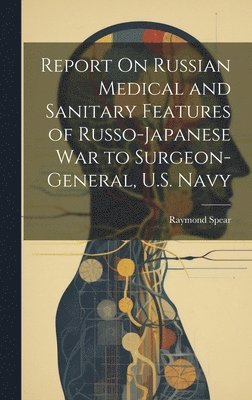 Report On Russian Medical and Sanitary Features of Russo-Japanese War to Surgeon-General, U.S. Navy

Raymond Spear